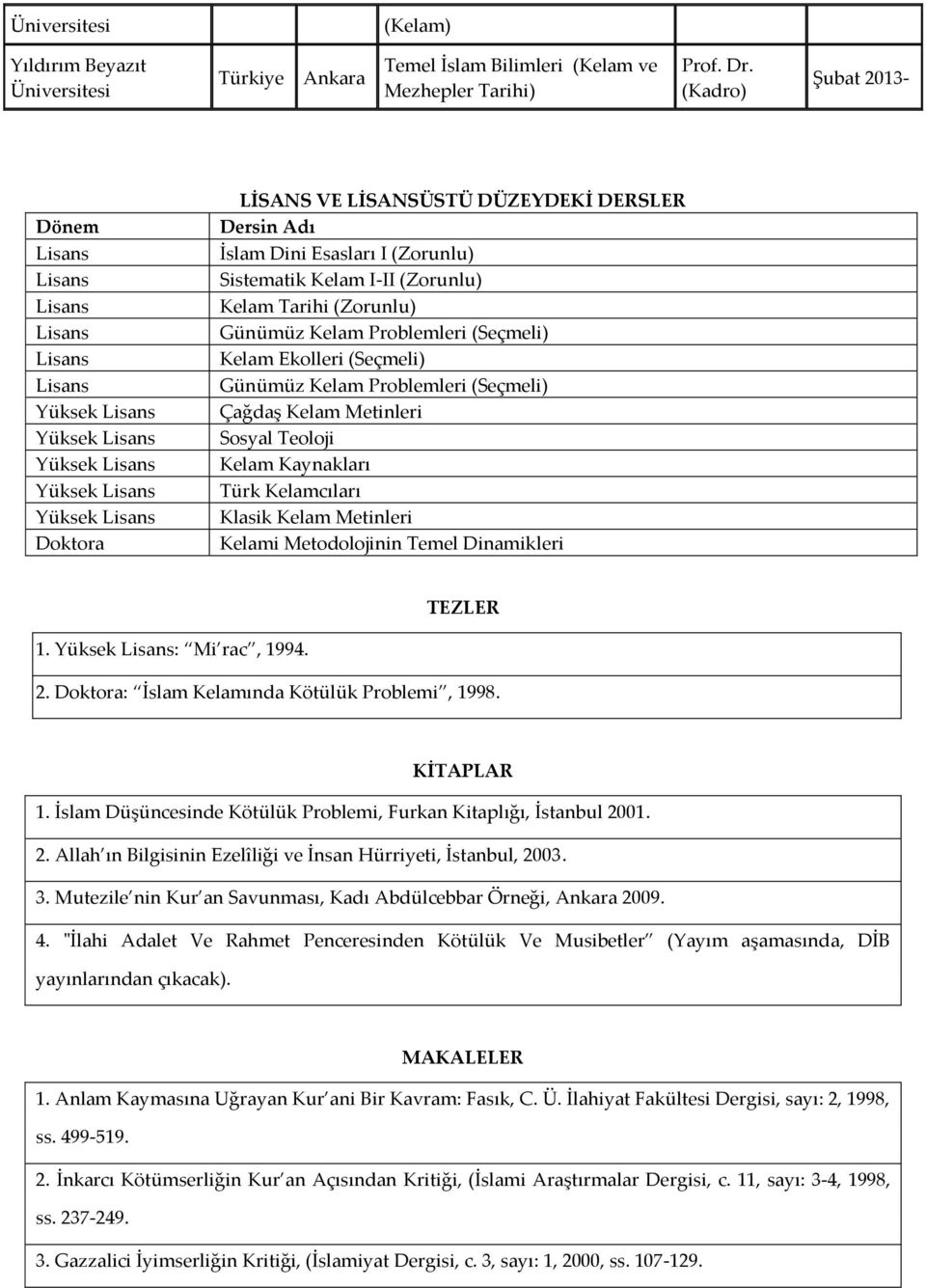 | Üniversitesi | | | (Kelam) | | |
|---|---|---|---|---|---|
| Yıldırım Beyazıt Üniversitesi | Türkiye | Ankara | Temel İslam Bilimleri (Kelam ve Mezhepler Tarihi) | Prof. Dr. (Kadro) | Şubat 2013- |

LİSANS VE LİSANSÜSTÜ DÜZEYDEKİ DERSLER

| Dönem | Dersin Adı |
|---|---|
| Lisans | İslam Dini Esasları I (Zorunlu) |
| Lisans | Sistematik Kelam I-II (Zorunlu) |
| Lisans | Kelam Tarihi (Zorunlu) |
| Lisans | Günümüz Kelam Problemleri (Seçmeli) |
| Lisans | Kelam Ekolleri (Seçmeli) |
| Lisans | Günümüz Kelam Problemleri (Seçmeli) |
| Yüksek Lisans | Çağdaş Kelam Metinleri |
| Yüksek Lisans | Sosyal Teoloji |
| Yüksek Lisans | Kelam Kaynakları |
| Yüksek Lisans | Türk Kelamcıları |
| Yüksek Lisans | Klasik Kelam Metinleri |
| Doktora | Kelami Metodolojinin Temel Dinamikleri |

TEZLER

1. Yüksek Lisans: Mi rac , 1994.

2. Doktora: İslam Kelamında Kötülük Problemi , 1998.

KİTAPLAR

1. İslam Düşüncesinde Kötülük Problemi, Furkan Kitaplığı, İstanbul 2001.

2. Allah ın Bilgisinin Ezelîliği ve İnsan Hürriyeti, İstanbul, 2003.

3. Mutezile nin Kur an Savunması, Kadı Abdülcebbar Örneği, Ankara 2009.

4. "İlahi Adalet Ve Rahmet Penceresinden Kötülük Ve Musibetler (Yayım aşamasında, DİB yayınlarından çıkacak).

MAKALELER

1. Anlam Kaymasına Uğrayan Kur ani Bir Kavram: Fasık, C. Ü. İlahiyat Fakültesi Dergisi, sayı: 2, 1998, ss. 499-519.

2. İnkarcı Kötümserliğin Kur an Açısından Kritiği, (İslami Araştırmalar Dergisi, c. 11, sayı: 3-4, 1998, ss. 237-249.

3. Gazzalici İyimserliğin Kritiği, (İslamiyat Dergisi, c. 3, sayı: 1, 2000, ss. 107-129.